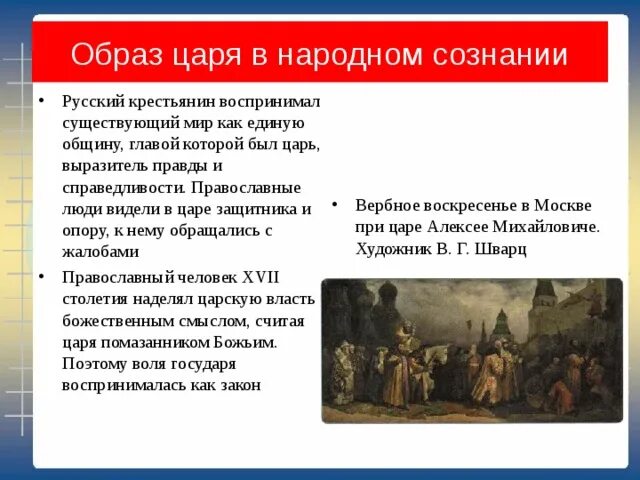 Образ царя в народном сознании

• Русский крестьянин воспринимал существующий мир как единую общину, главой которой был царь, выразитель правды и справедливости. Православные люди видели в царе защитника и опору, к нему обращались с жалобами

• Православный человек XVII столетия наделял царскую власть божественным смыслом, считая царя помазанником Божьим. Поэтому воля государя воспринималась как закон

• Вербное воскресенье в Москве при царе Алексее Михайловиче. Художник В. Г. Шварц